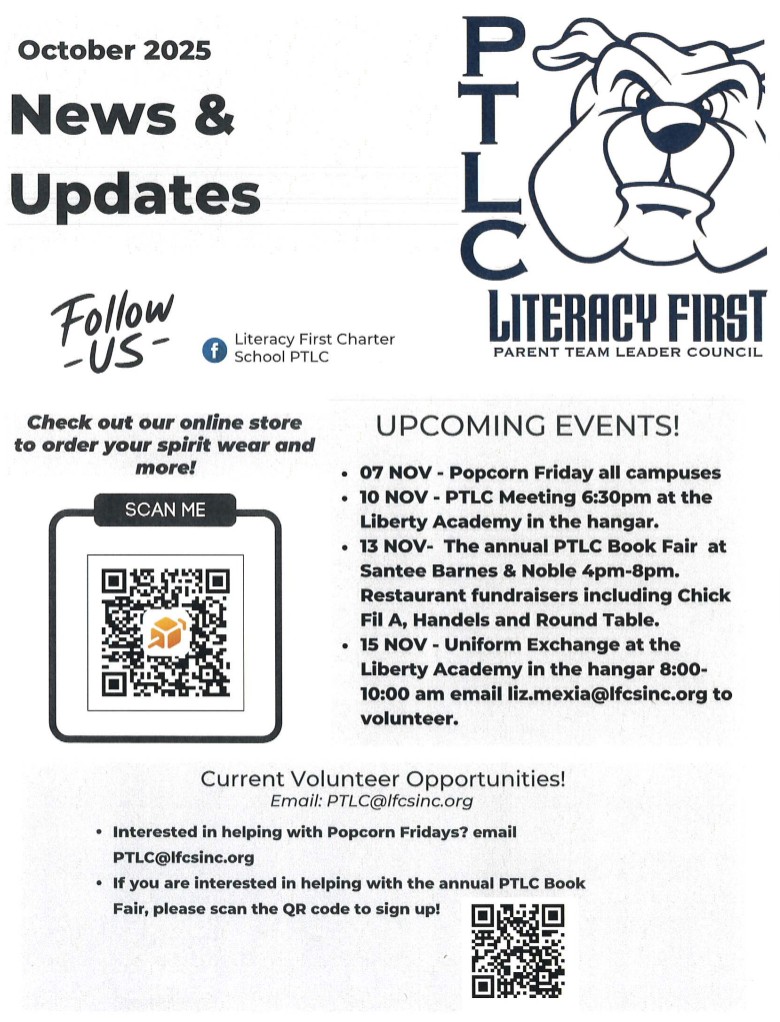 October 2025

News & Updates

PTLC

LITERACY FIRST
PARENT TEAM LEADER COUNCIL

Follow -US-

Literacy First Charter School PTLC

Check out our online store to order your spirit wear and more!

SCAN ME

UPCOMING EVENTS!

• 07 NOV - Popcorn Friday all campuses
• 10 NOV - PTLC Meeting 6:30pm at the Liberty Academy in the hangar.
• 13 NOV- The annual PTLC Book Fair at Santee Barnes & Noble 4pm-8pm. Restaurant fundraisers including Chick Fil A, Handels and Round Table.
• 15 NOV - Uniform Exchange at the Liberty Academy in the hangar 8:00-10:00 am email liz.mexia@lfcsinc.org to volunteer.

Current Volunteer Opportunities!
Email: PTLC@lfcsinc.org

• Interested in helping with Popcorn Fridays? email PTLC@lfcsinc.org
• If you are interested in helping with the annual PTLC Book Fair, please scan the QR code to sign up!